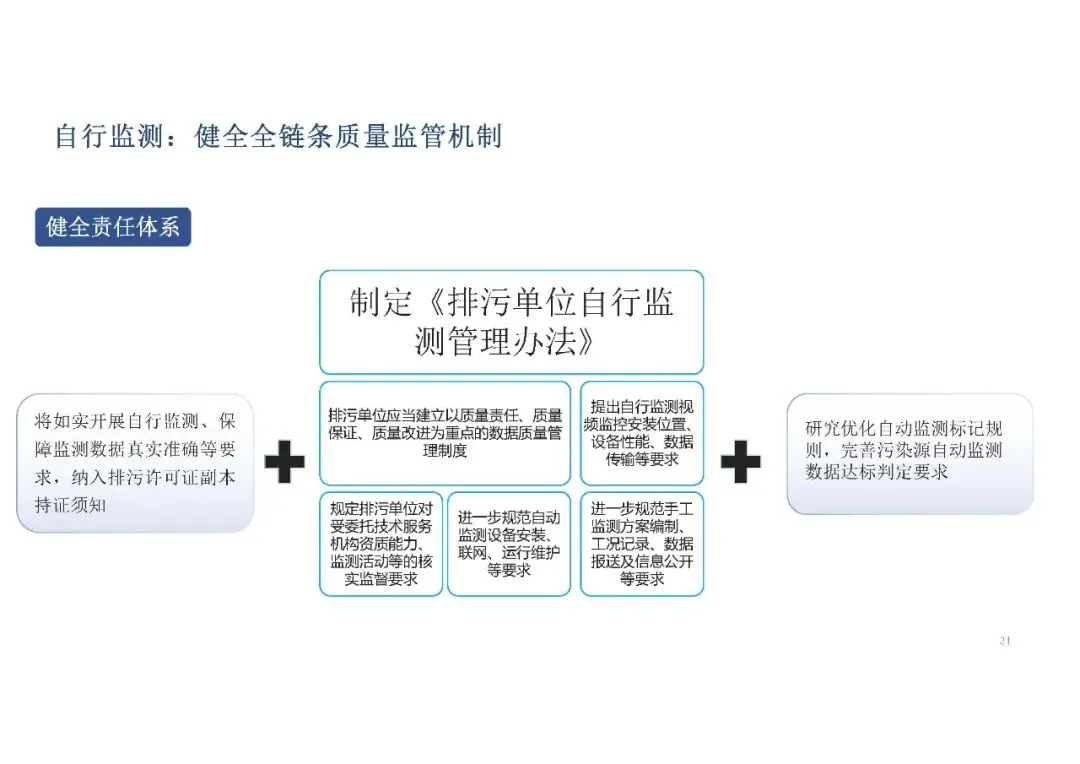 自行监测：健全全链条质量监管机制

健全责任体系

将如实开展自行监测、保障监测数据真实准确等要求，纳入排污许可证副本持证须知

制定《排污单位自行监测管理办法》

排污单位应当建立以质量责任、质量保证、质量改进为重点的数据质量管理制度

提出自行监测视频监控安装位置、设备性能、数据传输等要求

规定排污单位对受委托技术服务机构资质能力、监测活动等的核实监督要求

进一步规范自动监测设备安装、联网、运行维护等要求

进一步规范手工监测方案编制、工况记录、数据报送及信息公开等要求

研究优化自动监测标记规则，完善污染源自动监测数据达标判定要求

21